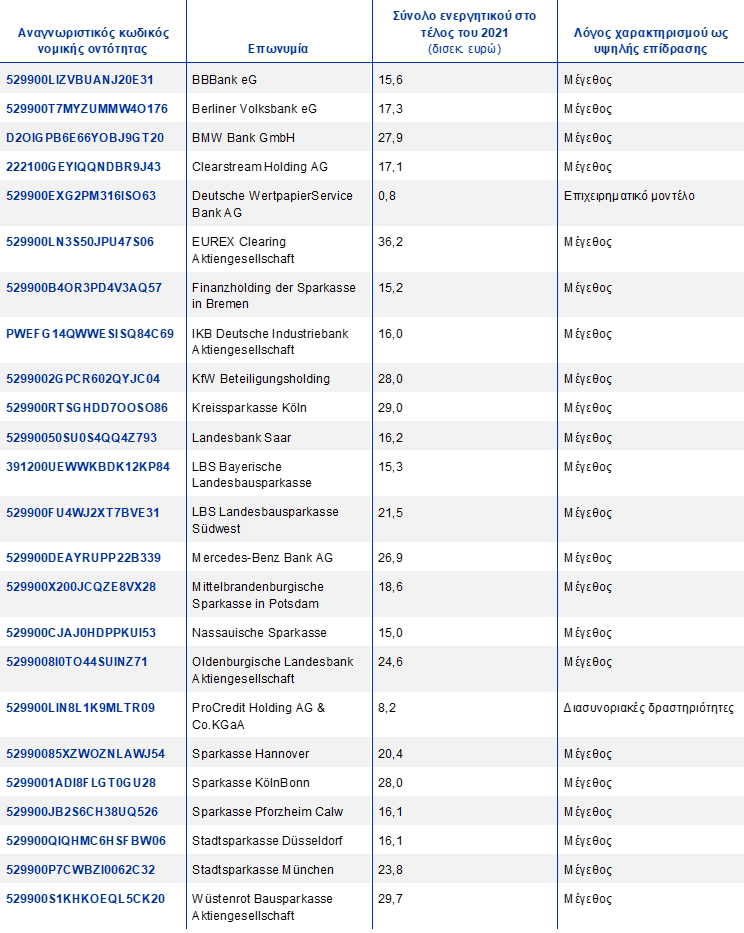 | Αναγνωριστικός κωδικός νομικής οντότητας | Επωνυμία | Σύνολο ενεργητικού στο τέλος του 2021 (δισεκ. ευρώ) | Λόγος χαρακτηρισμού ως υψηλής επίδρασης |
|---|---|---|---|
| 529900LIZVBUANJ20E31 | BBBank eG | 15,6 | Μέγεθος |
| 529900T7MYZUMMW4O176 | Berliner Volksbank eG | 17,3 | Μέγεθος |
| D2OIGPB6E66YOBJ9GT20 | BMW Bank GmbH | 27,9 | Μέγεθος |
| 222100GEYIQQNDBR9J43 | Clearstream Holding AG | 17,1 | Μέγεθος |
| 529900EXG2PM316ISO63 | Deutsche WertpapierService Bank AG | 0,8 | Επιχειρηματικό μοντέλο |
| 529900LN3S50JPU47S06 | EUREX Clearing Aktiengesellschaft | 36,2 | Μέγεθος |
| 529900B4OR3PD4V3AQ57 | Finanzholding der Sparkasse in Bremen | 15,2 | Μέγεθος |
| PWEFG14QWWESISQ84C69 | IKB Deutsche Industriebank Aktiengesellschaft | 16,0 | Μέγεθος |
| 5299002GPCR602QYJC04 | KfW Beteiligungsholding | 28,0 | Μέγεθος |
| 529900RTSGHDD7OOSO86 | Kreissparkasse Köln | 29,0 | Μέγεθος |
| 52990050SU0S4QQ4Z793 | Landesbank Saar | 16,2 | Μέγεθος |
| 391200UEWWKBDK12KP84 | LBS Bayerische Landesbausparkasse | 15,3 | Μέγεθος |
| 529900FU4WJ2XT7BVE31 | LBS Landesbausparkasse Südwest | 21,5 | Μέγεθος |
| 529900DEAYRUPP22B339 | Mercedes-Benz Bank AG | 26,9 | Μέγεθος |
| 529900X200JCQZE8VX28 | Mittelbrandenburgische Sparkasse in Potsdam | 18,6 | Μέγεθος |
| 529900CJAJ0HDPPKUI53 | Nassauische Sparkasse | 15,0 | Μέγεθος |
| 5299008I0TO44SUINZ71 | Oldenburgische Landesbank Aktiengesellschaft | 24,6 | Μέγεθος |
| 529900LIN8L1K9MLTR09 | ProCredit Holding AG & Co.KGaA | 8,2 | Διασυνοριακές δραστηριότητες |
| 52990085XZWOZNLAWJ54 | Sparkasse Hannover | 20,4 | Μέγεθος |
| 5299001ADI8FLGT0GU28 | Sparkasse KölnBonn | 28,0 | Μέγεθος |
| 529900JB2S6CH38UQ526 | Sparkasse Pforzheim Calw | 16,1 | Μέγεθος |
| 529900QIQHMC6HSFBW06 | Stadtsparkasse Düsseldorf | 16,1 | Μέγεθος |
| 529900P7CWBZI0062C32 | Stadtsparkasse München | 23,8 | Μέγεθος |
| 529900S1KHKOEQL5CK20 | Wüstenrot Bausparkasse Aktiengesellschaft | 29,7 | Μέγεθος |